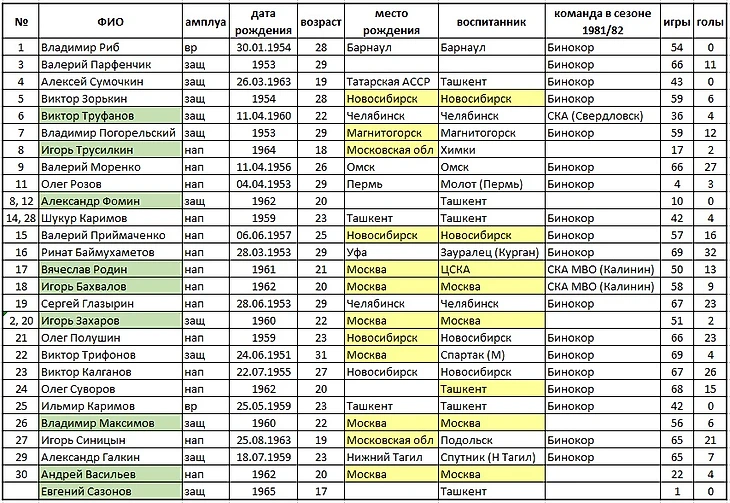 | № | ФИО | амплуа | дата рождения | возраст | место рождения | воспитанник | команда в сезоне 1981/82 | игры | голы |
|---|---|---|---|---|---|---|---|---|---|
| 1 | Владимир Риб | вр | 30.01.1954 | 28 | Барнаул | Барнаул | Бинокор | 54 | 0 |
| 3 | Валерий Парфенчик | защ | 1953 | 29 | | | Бинокор | 66 | 11 |
| 4 | Алексей Сумочкин | защ | 26.03.1963 | 19 | Татарская АССР | Ташкент | Бинокор | 43 | 0 |
| 5 | Виктор Зорькин | защ | 1954 | 28 | Новосибирск | Новосибирск | Бинокор | 59 | 6 |
| 6 | Виктор Труфанов | защ | 11.04.1960 | 22 | Челябинск | Челябинск | СКА (Свердловск) | 36 | 4 |
| 7 | Владимир Погорельский | защ | 1953 | 29 | Магнитогорск | Магнитогорск | Бинокор | 59 | 12 |
| 8 | Игорь Трусилкин | нап | 1964 | 18 | Московская обл | Химки | | 17 | 2 |
| 9 | Валерий Моренко | нап | 11.04.1956 | 26 | Омск | Омск | Бинокор | 66 | 27 |
| 11 | Олег Розов | нап | 04.04.1953 | 29 | Пермь | Молот (Пермь) | Бинокор | 4 | 3 |
| 8, 12 | Александр Фомин | защ | 1962 | 20 | | Ташкент | | 10 | 0 |
| 14, 28 | Шукур Каримов | нап | 1959 | 23 | Ташкент | Ташкент | Бинокор | 42 | 4 |
| 15 | Валерий Приймаченко | нап | 06.06.1957 | 25 | Новосибирск | Новосибирск | Бинокор | 57 | 16 |
| 16 | Ринат Баймухаметов | нап | 28.03.1953 | 29 | Уфа | Зауралец (Курган) | Бинокор | 69 | 32 |
| 17 | Вячеслав Родин | нап | 1961 | 21 | Москва | ЦСКА | СКА МВО (Калинин) | 50 | 13 |
| 18 | Игорь Бахвалов | нап | 1962 | 20 | Москва | Москва | СКА МВО (Калинин) | 58 | 9 |
| 19 | Сергей Глазырин | нап | 28.06.1953 | 29 | Челябинск | Челябинск | Бинокор | 67 | 23 |
| 2, 20 | Игорь Захаров | защ | 1960 | 22 | Москва | Москва | | 51 | 2 |
| 21 | Олег Полушин | нап | 1959 | 23 | Новосибирск | Новосибирск | Бинокор | 66 | 23 |
| 22 | Виктор Трифонов | защ | 24.06.1951 | 31 | Москва | Спартак (М) | Бинокор | 69 | 4 |
| 23 | Виктор Калганов | нап | 22.07.1955 | 27 | Новосибирск | Новосибирск | Бинокор | 67 | 26 |
| 24 | Олег Суворов | нап | 1962 | 20 | | Ташкент | Бинокор | 68 | 15 |
| 25 | Ильмир Каримов | вр | 25.05.1959 | 23 | Ташкент | Ташкент | Бинокор | 42 | 0 |
| 26 | Владимир Максимов | защ | 1960 | 22 | Москва | Москва | | 56 | 6 |
| 27 | Игорь Синицын | нап | 25.08.1963 | 19 | Московская обл | Подольск | Бинокор | 65 | 21 |
| 29 | Александр Галкин | нап | 18.07.1959 | 23 | Нижний Тагил | Спутник (Н Тагил) | Бинокор | 65 | 7 |
| 30 | Андрей Васильев | нап | 1962 | 20 | Москва | Москва | | 22 | 4 |
| | Евгений Сазонов | защ | 1965 | 17 | | Ташкент | | 1 | 0 |